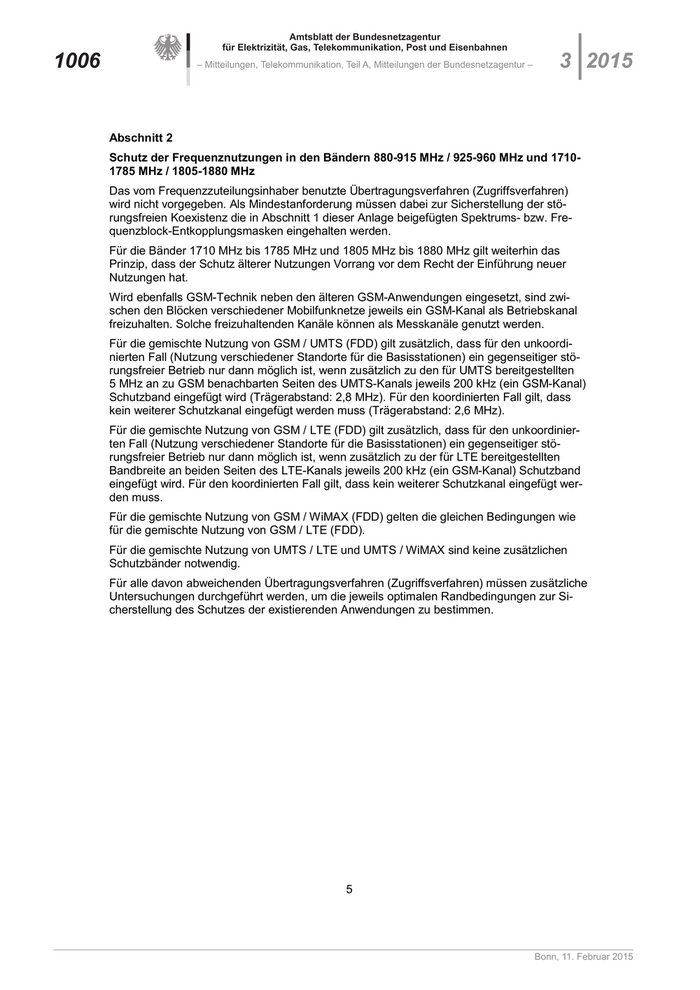 1006

Amtsblatt der Bundesnetzagentur für Elektrizität, Gas, Telekommunikation, Post und Eisenbahnen

– Mitteilungen, Telekommunikation, Teil A, Mitteilungen der Bundesnetzagentur –

3 2015

Abschnitt 2

Schutz der Frequenznutzungen in den Bändern 880-915 MHz / 925-960 MHz und 1710-1785 MHz / 1805-1880 MHz

Das vom Frequenzzuteilungsinhaber benutzte Übertragungsverfahren (Zugriffsverfahren) wird nicht vorgegeben. Als Mindestanforderung müssen dabei zur Sicherstellung der störungsfreien Koexistenz die in Abschnitt 1 dieser Anlage beigefügten Spektrums- bzw. Frequenzblock-Entkopplungsmasken eingehalten werden.

Für die Bänder 1710 MHz bis 1785 MHz und 1805 MHz bis 1880 MHz gilt weiterhin das Prinzip, dass der Schutz älterer Nutzungen Vorrang vor dem Recht der Einführung neuer Nutzungen hat.

Wird ebenfalls GSM-Technik neben den älteren GSM-Anwendungen eingesetzt, sind zwischen den Blöcken verschiedener Mobilfunknetze jeweils ein GSM-Kanal als Betriebskanal freizuhalten. Solche freizuhaltenden Kanäle können als Messkanäle genutzt werden.

Für die gemischte Nutzung von GSM / UMTS (FDD) gilt zusätzlich, dass für den unkoordinierten Fall (Nutzung verschiedener Standorte für die Basisstationen) ein gegenseitiger störungsfreier Betrieb nur dann möglich ist, wenn zusätzlich zu den für UMTS bereitgestellten 5 MHz an zu GSM benachbarten Seiten des UMTS-Kanals jeweils 200 kHz (ein GSM-Kanal) Schutzband eingefügt wird (Trägerabstand: 2,8 MHz). Für den koordinierten Fall gilt, dass kein weiterer Schutzkanal eingefügt werden muss (Trägerabstand: 2,6 MHz).

Für die gemischte Nutzung von GSM / LTE (FDD) gilt zusätzlich, dass für den unkoordinierten Fall (Nutzung verschiedener Standorte für die Basisstationen) ein gegenseitiger störungsfreier Betrieb nur dann möglich ist, wenn zusätzlich zu der für LTE bereitgestellten Bandbreite an beiden Seiten des LTE-Kanals jeweils 200 kHz (ein GSM-Kanal) Schutzband eingefügt wird. Für den koordinierten Fall gilt, dass kein weiterer Schutzkanal eingefügt werden muss.

Für die gemischte Nutzung von GSM / WiMAX (FDD) gelten die gleichen Bedingungen wie für die gemischte Nutzung von GSM / LTE (FDD).

Für die gemischte Nutzung von UMTS / LTE und UMTS / WiMAX sind keine zusätzlichen Schutzbänder notwendig.

Für alle davon abweichenden Übertragungsverfahren (Zugriffsverfahren) müssen zusätzliche Untersuchungen durchgeführt werden, um die jeweils optimalen Randbedingungen zur Sicherstellung des Schutzes der existierenden Anwendungen zu bestimmen.

5

Bonn, 11. Februar 2015